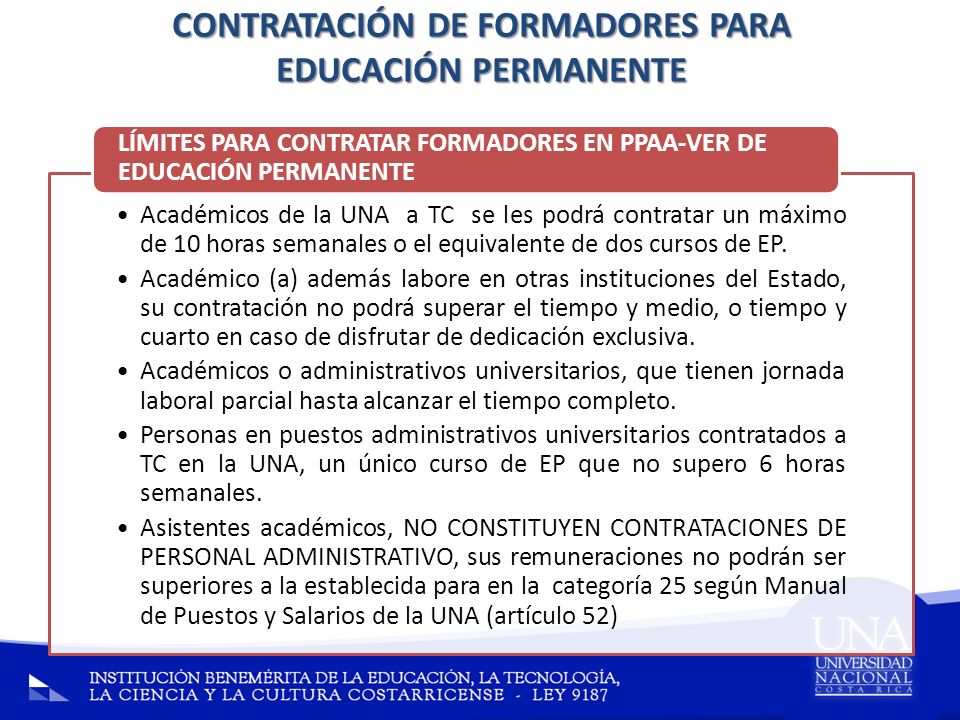 CONTRATACIÓN DE FORMADORES PARA EDUCACIÓN PERMANENTE

LÍMITES PARA CONTRATAR FORMADORES EN PPAA-VER DE EDUCACIÓN PERMANENTE

• Académicos de la UNA a TC se les podrá contratar un máximo de 10 horas semanales o el equivalente de dos cursos de EP.
• Académico (a) además labore en otras instituciones del Estado, su contratación no podrá superar el tiempo y medio, o tiempo y cuarto en caso de disfrutar de dedicación exclusiva.
• Académicos o administrativos universitarios, que tienen jornada laboral parcial hasta alcanzar el tiempo completo.
• Personas en puestos administrativos universitarios contratados a TC en la UNA, un único curso de EP que no supero 6 horas semanales.
• Asistentes académicos, NO CONSTITUYEN CONTRATACIONES DE PERSONAL ADMINISTRATIVO, sus remuneraciones no podrán ser superiores a la establecida para en la categoría 25 según Manual de Puestos y Salarios de la UNA (artículo 52)

INSTITUCIÓN BENEMÉRITA DE LA EDUCACIÓN, LA TECNOLOGÍA, LA CIENCIA Y LA CULTURA COSTARRICENSE - LEY 9187

UNA
UNIVERSIDAD NACIONAL
COSTA RICA